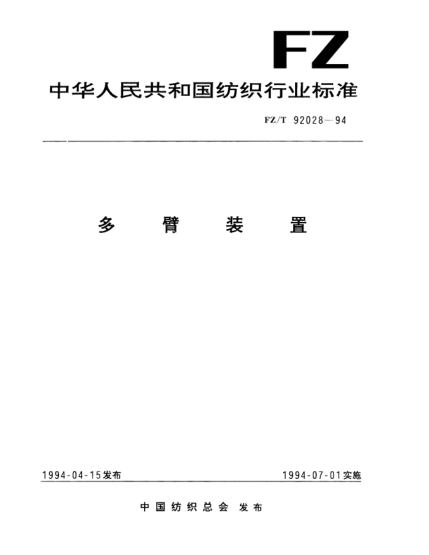 FZ

中华人民共和国纺织行业标准

FZ/T 92028—94

多 臂 装 置

1994-04-15发布

1994-07-01实施

中国纺织总会 发布